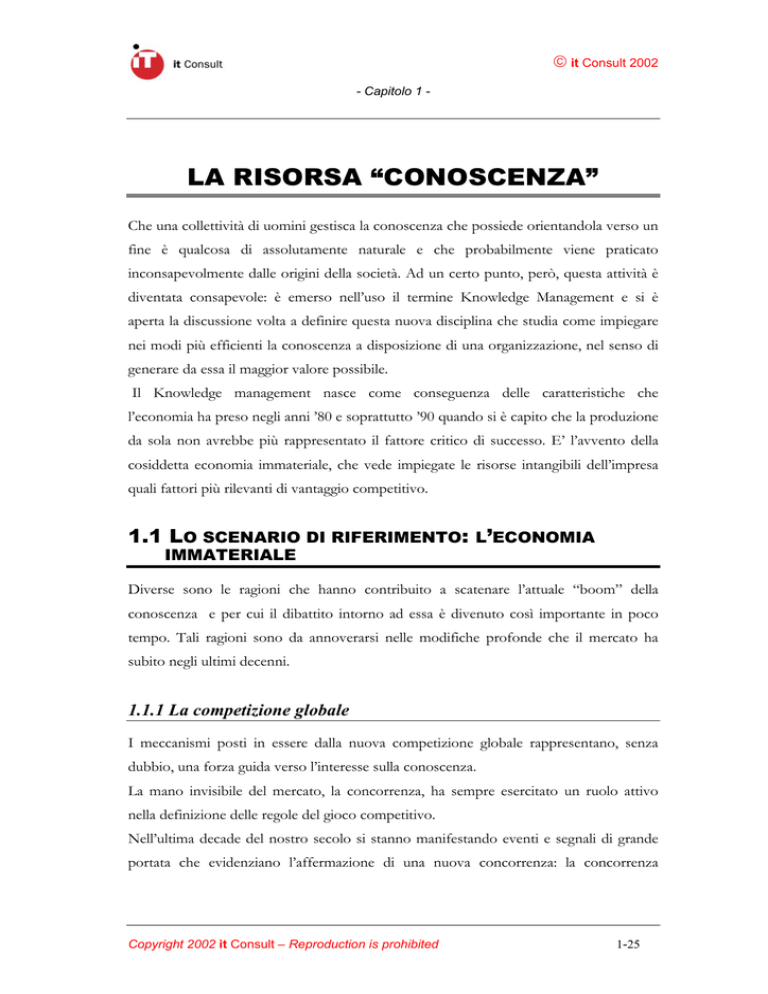 it Consult

© it Consult 2002

- Capitolo 1 -

LA RISORSA “CONOSCENZA”

Che una collettività di uomini gestisca la conoscenza che possiede orientandola verso un fine è qualcosa di assolutamente naturale e che probabilmente viene praticato inconsapevolmente dalle origini della società. Ad un certo punto, però, questa attività è diventata consapevole: è emerso nell’uso il termine Knowledge Management e si è aperta la discussione volta a definire questa nuova disciplina che studia come impiegare nei modi più efficienti la conoscenza a disposizione di una organizzazione, nel senso di generare da essa il maggior valore possibile.

Il Knowledge management nasce come conseguenza delle caratteristiche che l’economia ha preso negli anni ’80 e soprattutto ’90 quando si è capito che la produzione da sola non avrebbe più rappresentato il fattore critico di successo. E’ l’avvento della cosiddetta economia immateriale, che vede impiegate le risorse intangibili dell’impresa quali fattori più rilevanti di vantaggio competitivo.

1.1 LO SCENARIO DI RIFERIMENTO: L’ECONOMIA IMMATERIALE

Diverse sono le ragioni che hanno contribuito a scatenare l’attuale “boom” della conoscenza e per cui il dibattito intorno ad essa è divenuto così importante in poco tempo. Tali ragioni sono da annoverarsi nelle modifiche profonde che il mercato ha subito negli ultimi decenni.

1.1.1 La competizione globale

I meccanismi posti in essere dalla nuova competizione globale rappresentano, senza dubbio, una forza guida verso l’interesse sulla conoscenza.

La mano invisibile del mercato, la concorrenza, ha sempre esercitato un ruolo attivo nella definizione delle regole del gioco competitivo.

Nell’ultima decade del nostro secolo si stanno manifestando eventi e segnali di grande portata che evidenziano l’affermazione di una nuova concorrenza: la concorrenza

Copyright 2002 it Consult – Reproduction is prohibited

1-25